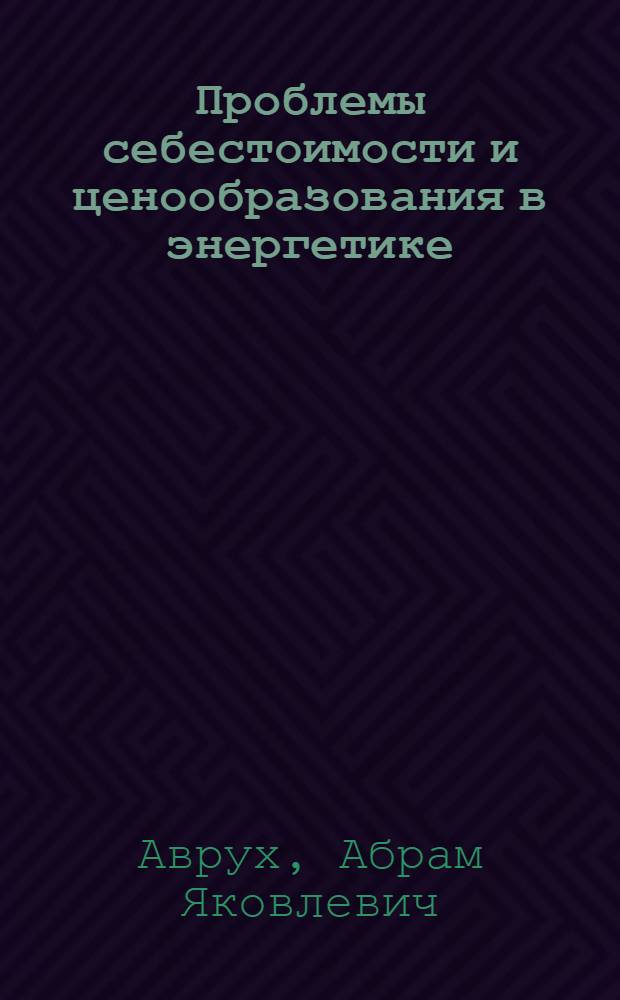 Проблемы себестоимости и ценообразования в энергетике

Аврух, Абрам Яковлевич